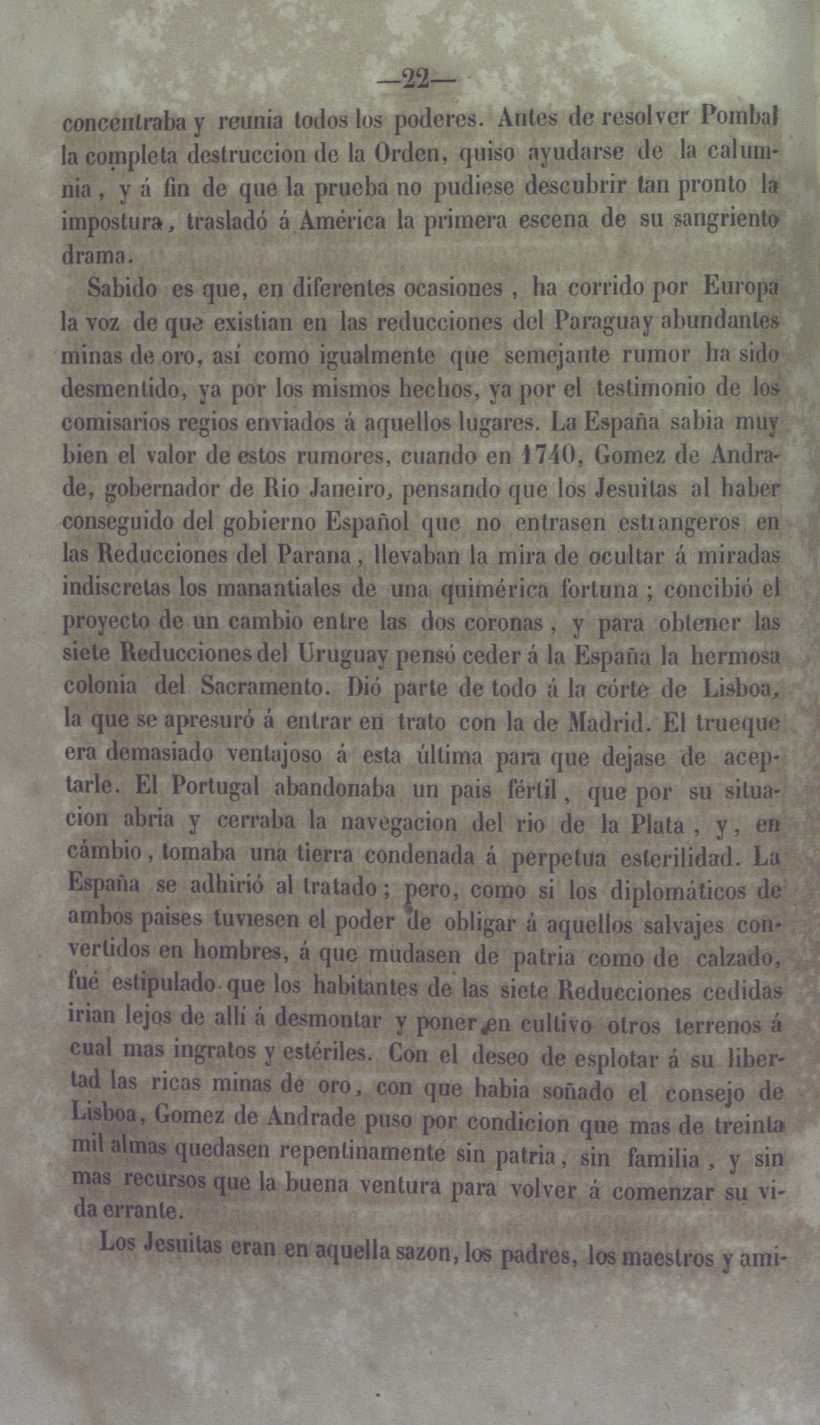 —22—

concentraba y reunia todos los poderes. Antes de resolver Pombal la completa destruccion de la Orden, quiso ayudarse de la calumnia, y á fin de que la prueba no pudiese descubrir tan pronto la impostura, trasladó á América la primera escena de su sangriento drama.

Sabido es que, en diferentes ocasiones, ha corrido por Europa la voz de que existian en las reducciones del Paraguay abundantes minas de oro, así como igualmente que semejante rumor ha sido desmentido, ya por los mismos hechos, ya por el testimonio de los comisarios regios enviados á aquellos lugares. La España sabia muy bien el valor de estos rumores, cuando en 1740, Gomez de Andrade, gobernador de Rio Janeiro, pensando que los Jesuitas al haber conseguido del gobierno Español que no entrasen estrangeros en las Reducciones del Parana, llevaban la mira de ocultar á miradas indiscretas los manantiales de una quimérica fortuna; concibió el proyecto de un cambio entre las dos coronas, y para obtener las siete Reducciones del Uruguay pensó ceder á la España la hermosa colonia del Sacramento. Dió parte de todo á la córte de Lisboa, la que se apresuró á entrar en trato con la de Madrid. El trueque era demasiado ventajoso á esta última para que dejase de aceptarle. El Portugal abandonaba un pais fértil, que por su situacion abria y cerraba la navegacion del rio de la Plata, y, en cámbio, tomaba una tierra condenada á perpetua esterilidad. La España se adhirió al tratado; pero, como si los diplomáticos de ambos paises tuviesen el poder de obligar á aquellos salvajes convertidos en hombres, á que mudasen de patria como de calzado, fué estipulado que los habitantes de las siete Reducciones cedidas irian lejos de allí á desmontar y poner en cultivo otros terrenos á cual mas ingratos y estériles. Con el deseo de esplotar á su libertad las ricas minas de oro, con que habia soñado el consejo de Lisboa, Gomez de Andrade puso por condicion que mas de treinta mil almas quedasen repentinamente sin patria, sin familia, y sin mas recursos que la buena ventura para volver á comenzar su vida errante.

Los Jesuitas eran en aquella sazon, los padres, los maestros y ami-